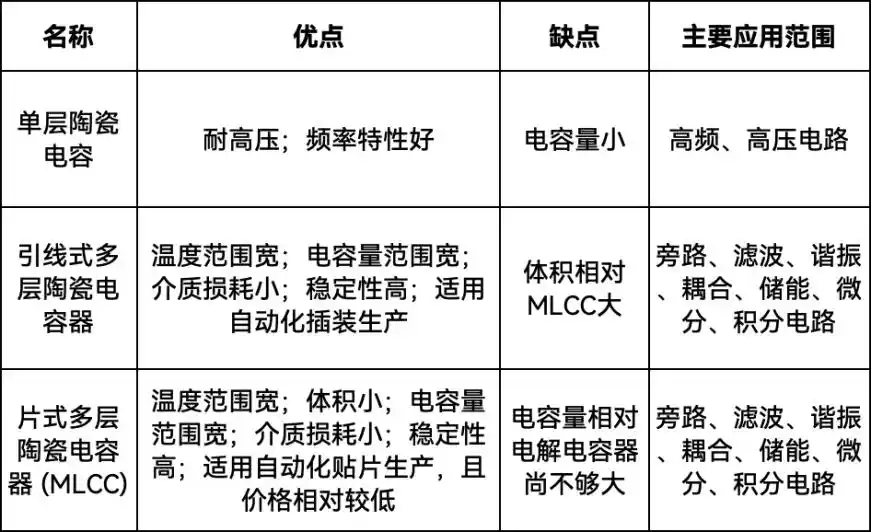 | 名称 | 优点 | 缺点 | 主要应用范围 |
|---|---|---|---|
| 单层陶瓷电容 | 耐高压；频率特性好 | 电容量小 | 高频、高压电路 |
| 引线式多层陶瓷电容器 | 温度范围宽；电容量范围宽；介质损耗小；稳定性高；适用自动化插装生产 | 体积相对MLCC大 | 旁路、滤波、谐振、耦合、储能、微分、积分电路 |
| 片式多层陶瓷电容器 (MLCC) | 温度范围宽；体积小；电容量范围宽；介质损耗小；稳定性高；适用自动化贴片生产，且价格相对较低 | 电容量相对电解电容器尚不够大 | 旁路、滤波、谐振、耦合、储能、微分、积分电路 |